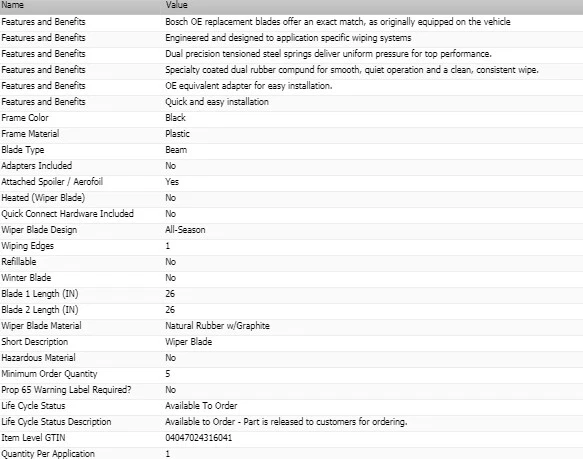 | Name | Value |
|---|---|
| Features and Benefits | Bosch OE replacement blades offer an exact match, as originally equipped on the vehicle |
| Features and Benefits | Engineered and designed to application specific wiping systems |
| Features and Benefits | Dual precision tensioned steel springs deliver uniform pressure for top performance. |
| Features and Benefits | Specialty coated dual rubber compund for smooth, quiet operation and a clean, consistent wipe. |
| Features and Benefits | OE equivalent adapter for easy installation. |
| Features and Benefits | Quick and easy installation |
| Frame Color | Black |
| Frame Material | Plastic |
| Blade Type | Beam |
| Adapters Included | No |
| Attached Spoiler / Aerofoil | Yes |
| Heated (Wiper Blade) | No |
| Quick Connect Hardware Included | No |
| Wiper Blade Design | All-Season |
| Wiping Edges | 1 |
| Refillable | No |
| Winter Blade | No |
| Blade 1 Length (IN) | 26 |
| Blade 2 Length (IN) | 26 |
| Wiper Blade Material | Natural Rubber w/Graphite |
| Short Description | Wiper Blade |
| Hazardous Material | No |
| Minimum Order Quantity | 5 |
| Prop 65 Warning Label Required? | No |
| Life Cycle Status | Available To Order |
| Life Cycle Status Description | Available to Order - Part is released to customers for ordering. |
| Item Level GTIN | 04047024316041 |
| Quantity Per Application | 1 |